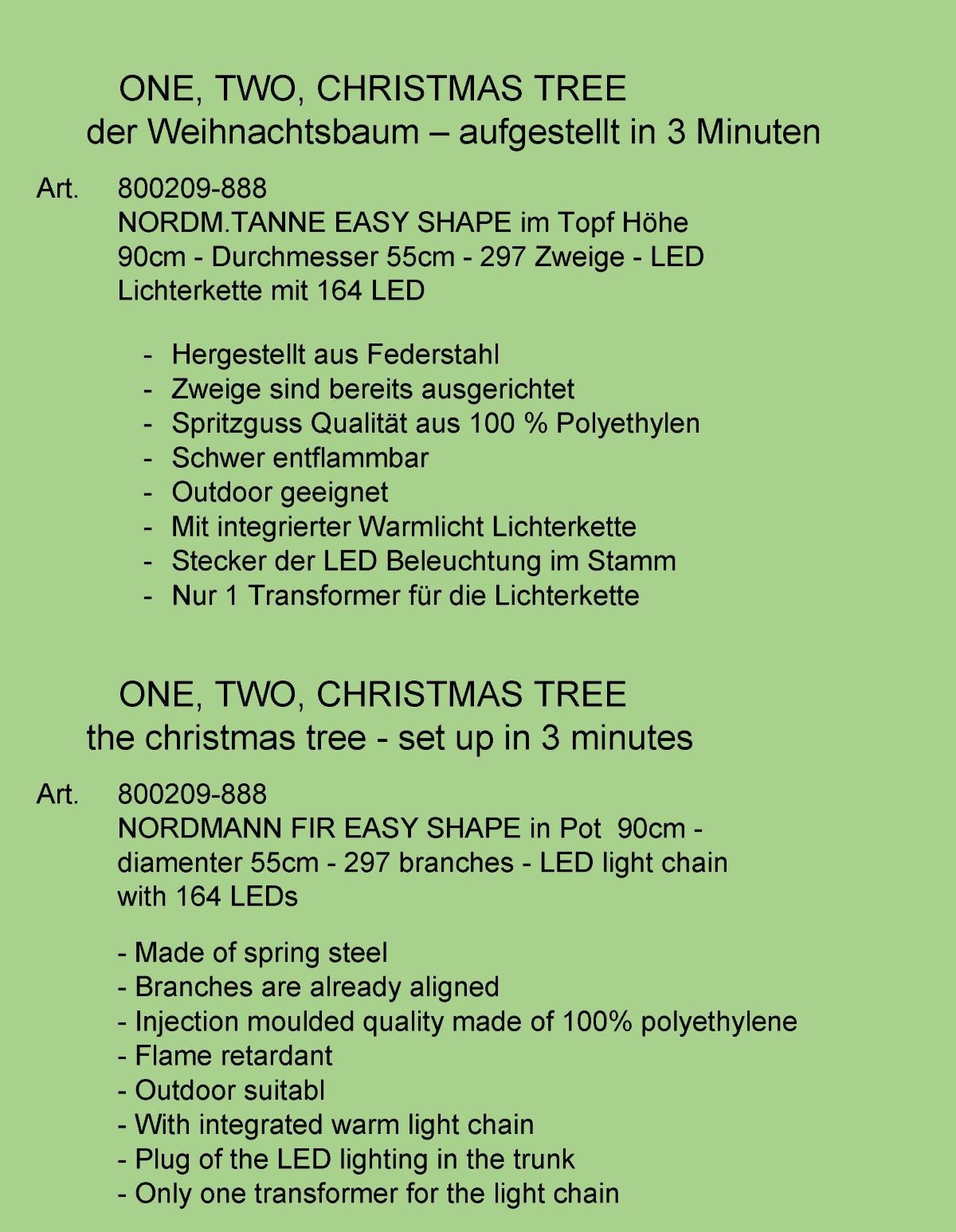 ONE, TWO, CHRISTMAS TREE
der Weihnachtsbaum – aufgestellt in 3 Minuten

Art. 800209-888
NORDM.TANNE EASY SHAPE im Topf Höhe 90cm - Durchmesser 55cm - 297 Zweige - LED Lichterkette mit 164 LED

- Hergestellt aus Federstahl
- Zweige sind bereits ausgerichtet
- Spritzguss Qualität aus 100 % Polyethylen
- Schwer entflammbar
- Outdoor geeignet
- Mit integrierter Warmlicht Lichterkette
- Stecker der LED Beleuchtung im Stamm
- Nur 1 Transformer für die Lichterkette

ONE, TWO, CHRISTMAS TREE
the christmas tree - set up in 3 minutes

Art. 800209-888
NORDMANN FIR EASY SHAPE in Pot 90cm - diamenter 55cm - 297 branches - LED light chain with 164 LEDs

- Made of spring steel
- Branches are already aligned
- Injection moulded quality made of 100% polyethylene
- Flame retardant
- Outdoor suitabl
- With integrated warm light chain
- Plug of the LED lighting in the trunk
- Only one transformer for the light chain